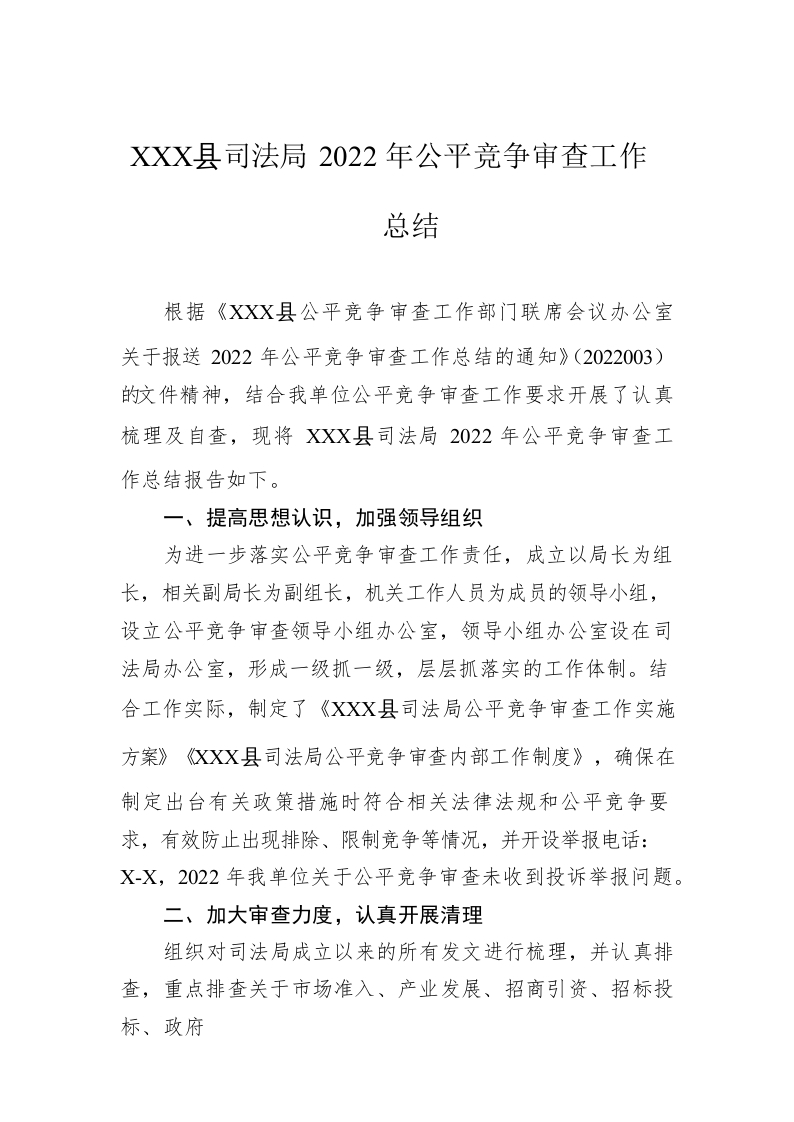 XXX县司法局 2022 年公平竞争审查工作总结

根据《XXX县公平竞争审查工作部门联席会议办公室关于报送 2022 年公平竞争审查工作总结的通知》(2022003)的文件精神，结合我单位公平竞争审查工作要求开展了认真梳理及自查，现将 XXX县司法局 2022 年公平竞争审查工作总结报告如下。

一、提高思想认识，加强领导组织

为进一步落实公平竞争审查工作责任，成立以局长为组长，相关副局长为副组长，机关工作人员为成员的领导小组，设立公平竞争审查领导小组办公室，领导小组办公室设在司法局办公室，形成一级抓一级，层层抓落实的工作体制。结合工作实际，制定了《XXX县司法局公平竞争审查工作实施方案》《XXX县司法局公平竞争审查内部工作制度》，确保在制定出台有关政策措施时符合相关法律法规和公平竞争要求，有效防止出现排除、限制竞争等情况，并开设举报电话：X-X，2022 年我单位关于公平竞争审查未收到投诉举报问题。

二、加大审查力度，认真开展清理

组织对司法局成立以来的所有发文进行梳理，并认真排查，重点排查关于市场准入、产业发展、招商引资、招标投标、政府